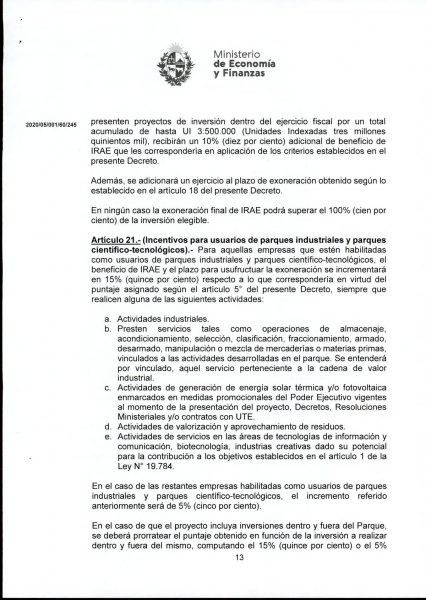 Ministerio
de Economía
y Finanzas

2020/05/001/60/245

presenten proyectos de inversión dentro del ejercicio fiscal por un total acumulado de hasta UI 3:500.000 (Unidades Indexadas tres millones quinientos mil), recibirán un 10% (diez por ciento) adicional de beneficio de IRAE que les correspondería en aplicación de los criterios establecidos en el presente Decreto.

Además, se adicionará un ejercicio al plazo de exoneración obtenido según lo establecido en el artículo 18 del presente Decreto.

En ningún caso la exoneración final de IRAE podrá superar el 100% (cien por ciento) de la inversión elegible.

Artículo 21.- (Incentivos para usuarios de parques industriales y parques científico-tecnológicos).- Para aquellas empresas que estén habilitadas como usuarios de parques industriales y parques científico-tecnológicos, el beneficio de IRAE y el plazo para usufructuar la exoneración se incrementará en 15% (quince por ciento) respecto a lo que correspondería en virtud del puntaje asignado según el artículo 5° del presente Decreto, siempre que realicen alguna de las siguientes actividades:

a. Actividades industriales.
b. Presten servicios tales como operaciones de almacenaje, acondicionamiento, selección, clasificación, fraccionamiento, armado, desarmado, manipulación o mezcla de mercaderías o materias primas, vinculados a las actividades desarrolladas en el parque. Se entenderá por vinculado, aquel servicio perteneciente a la cadena de valor industrial.
c. Actividades de generación de energía solar térmica y/o fotovoltaica enmarcados en medidas promocionales del Poder Ejecutivo vigentes al momento de la presentación del proyecto, Decretos, Resoluciones Ministeriales y/o contratos con UTE.
d. Actividades de valorización y aprovechamiento de residuos.
e. Actividades de servicios en las áreas de tecnologías de información y comunicación, biotecnología, industrias creativas dado su potencial para la contribución a los objetivos establecidos en el artículo 1 de la Ley N° 19.784.

En el caso de las restantes empresas habilitadas como usuarios de parques industriales y parques científico-tecnológicos, el incremento referido anteriormente será de 5% (cinco por ciento).

En el caso de que el proyecto incluya inversiones dentro y fuera del Parque, se deberá prorratear el puntaje obtenido en función de la inversión a realizar dentro y fuera del mismo, computando el 15% (quince por ciento) o el 5%

13